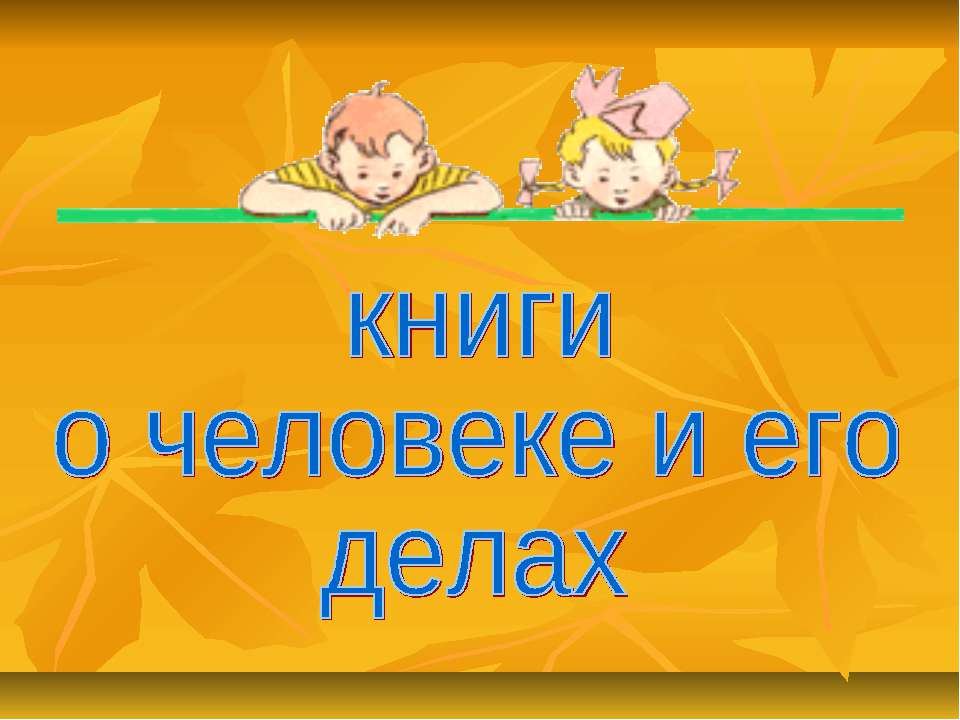 книги
о человеке и его
делах